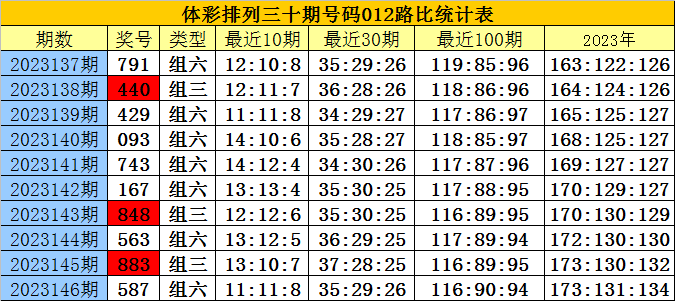 体彩排列三十期号码012路比统计表

| 期数 | 奖号 | 类型 | 最近10期 | 最近30期 | 最近100期 | 2023年 |
|---|---|---|---|---|---|---|
| 2023137期 | 791 | 组六 | 12:10:8 | 35:29:26 | 119:85:96 | 163:122:126 |
| 2023138期 | 440 | 组三 | 12:11:7 | 36:28:26 | 118:86:96 | 164:124:126 |
| 2023139期 | 429 | 组六 | 11:11:8 | 34:29:27 | 117:86:97 | 165:125:127 |
| 2023140期 | 093 | 组六 | 14:10:6 | 35:28:27 | 118:85:97 | 168:125:127 |
| 2023141期 | 743 | 组六 | 14:12:4 | 34:30:26 | 117:87:96 | 169:127:127 |
| 2023142期 | 167 | 组六 | 13:13:4 | 35:30:25 | 117:88:95 | 170:129:127 |
| 2023143期 | 848 | 组三 | 12:12:6 | 35:30:25 | 116:89:95 | 170:130:129 |
| 2023144期 | 563 | 组六 | 13:12:5 | 36:29:25 | 117:89:94 | 172:130:130 |
| 2023145期 | 883 | 组三 | 13:10:7 | 37:28:25 | 116:89:95 | 173:130:132 |
| 2023146期 | 587 | 组六 | 11:11:8 | 35:29:26 | 116:90:94 | 173:131:134 |